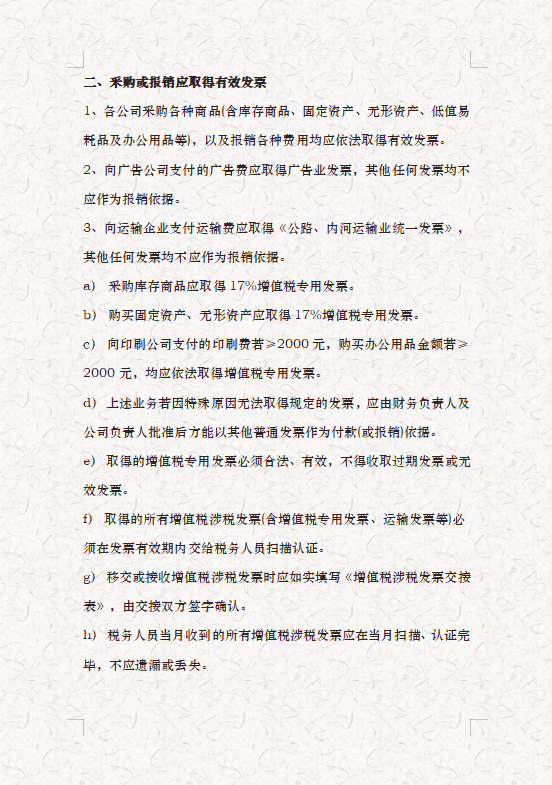 二、采购或报销应取得有效发票

1、各公司采购各种商品(含库存商品、固定资产、无形资产、低值易耗品及办公用品等)，以及报销各种费用均应依法取得有效发票。

2、向广告公司支付的广告费应取得广告业发票，其他任何发票均不应作为报销依据。

3、向运输企业支付运输费应取得《公路、内河运输业统一发票》，其他任何发票均不应作为报销依据。

a） 采购库存商品应取得 17%增值税专用发票。

b） 购买固定资产、无形资产应取得 17%增值税专用发票。

c） 向印刷公司支付的印刷费若≥2000 元，购买办公用品金额若≥2000 元，均应依法取得增值税专用发票。

d） 上述业务若因特殊原因无法取得规定的发票，应由财务负责人及公司负责人批准后方能以其他普通发票作为付款(或报销)依据。

e） 取得的增值税专用发票必须合法、有效，不得收取过期发票或无效发票。

f） 取得的所有增值税涉税发票(含增值税专用发票、运输发票等)必须在发票有效期内交给税务人员扫描认证。

g） 移交或接收增值税涉税发票时应如实填写《增值税涉税发票交接表》，由交接双方签字确认。

h） 税务人员当月收到的所有增值税涉税发票应在当月扫描、认证完毕，不应遗漏或丢失。